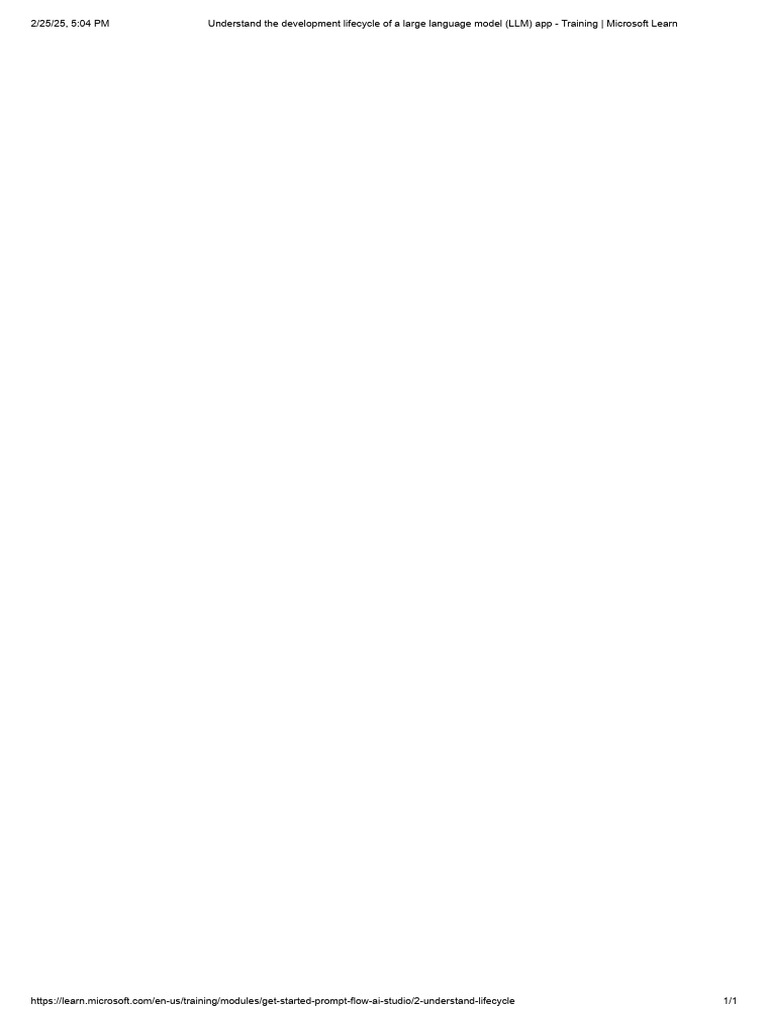 2/25/25, 5:04 PM

Understand the development lifecycle of a large language model (LLM) app - Training | Microsoft Learn

https://learn.microsoft.com/en-us/training/modules/get-started-prompt-flow-ai-studio/2-understand-lifecycle

1/1